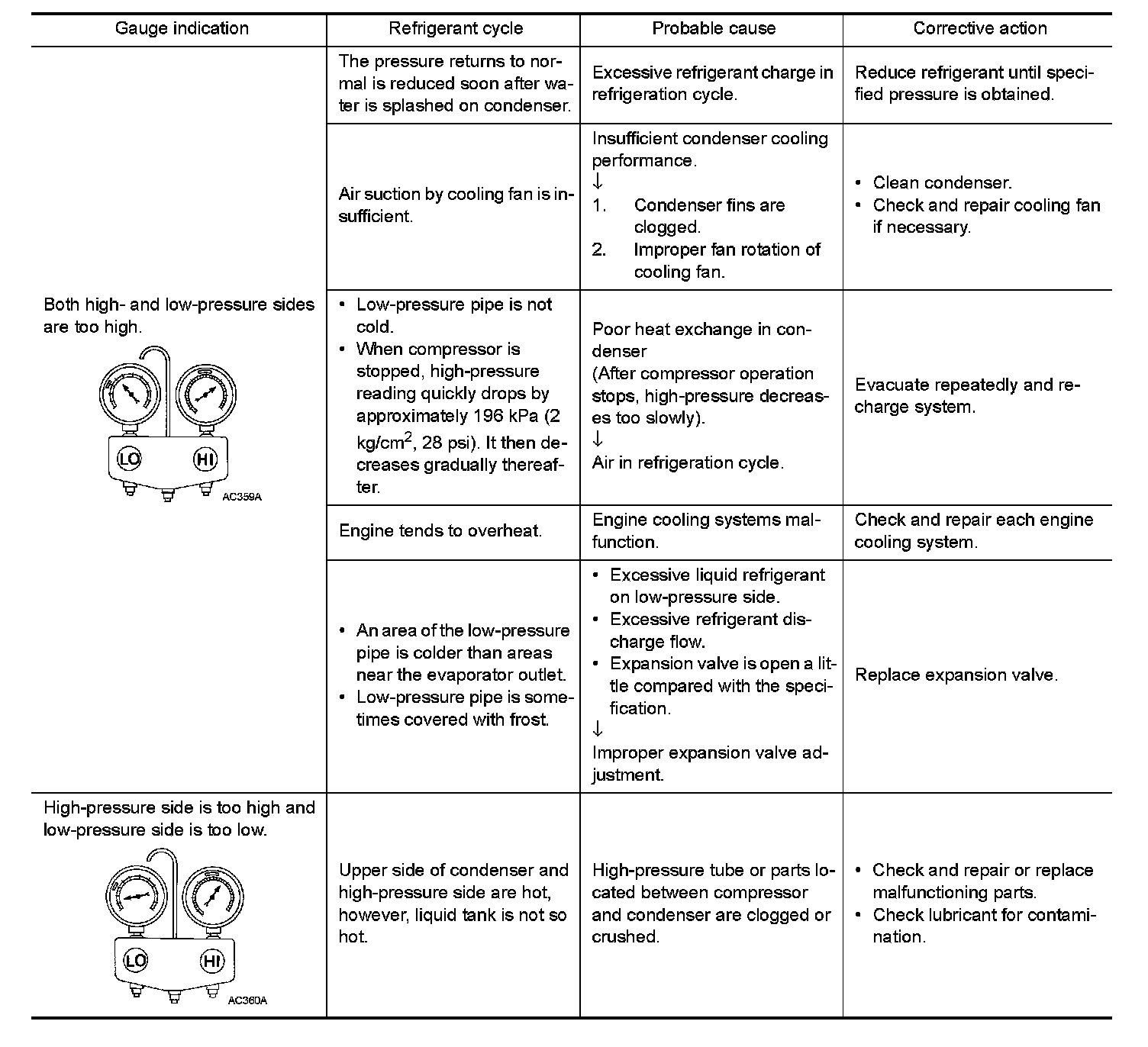 | Gauge indication | Refrigerant cycle | Probable cause | Corrective action |
|---|---|---|---|
| Both high- and low-pressure sides are too high. LO HI AC359A | The pressure returns to normal is reduced soon after water is splashed on condenser. | Excessive refrigerant charge in refrigeration cycle. | Reduce refrigerant until specified pressure is obtained. |
| | Air suction by cooling fan is insufficient. | Insufficient condenser cooling performance. ↓ 1. Condenser fins are clogged. 2. Improper fan rotation of cooling fan. | • Clean condenser. • Check and repair cooling fan if necessary. |
| | • Low-pressure pipe is not cold. • When compressor is stopped, high-pressure reading quickly drops by approximately 196 kPa (2 kg/cm$^2$, 28 psi). It then decreases gradually thereafter. | Poor heat exchange in condenser (After compressor operation stops, high-pressure decreases too slowly). ↓ Air in refrigeration cycle. | Evacuate repeatedly and recharge system. |
| | Engine tends to overheat. | Engine cooling systems malfunction. | Check and repair each engine cooling system. |
| | • An area of the low-pressure pipe is colder than areas near the evaporator outlet. • Low-pressure pipe is sometimes covered with frost. | • Excessive liquid refrigerant on low-pressure side. • Excessive refrigerant discharge flow. • Expansion valve is open a little compared with the specification. ↓ Improper expansion valve adjustment. | Replace expansion valve. |
| High-pressure side is too high and low-pressure side is too low. LO HI AC360A | Upper side of condenser and high-pressure side are hot, however, liquid tank is not so hot. | High-pressure tube or parts located between compressor and condenser are clogged or crushed. | • Check and repair or replace malfunctioning parts. • Check lubricant for contamination. |